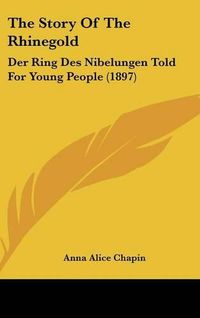 The Story Of The Rhinegold

Der Ring Des Nibelungen Told For Young People (1897)

Anna Alice Chapin